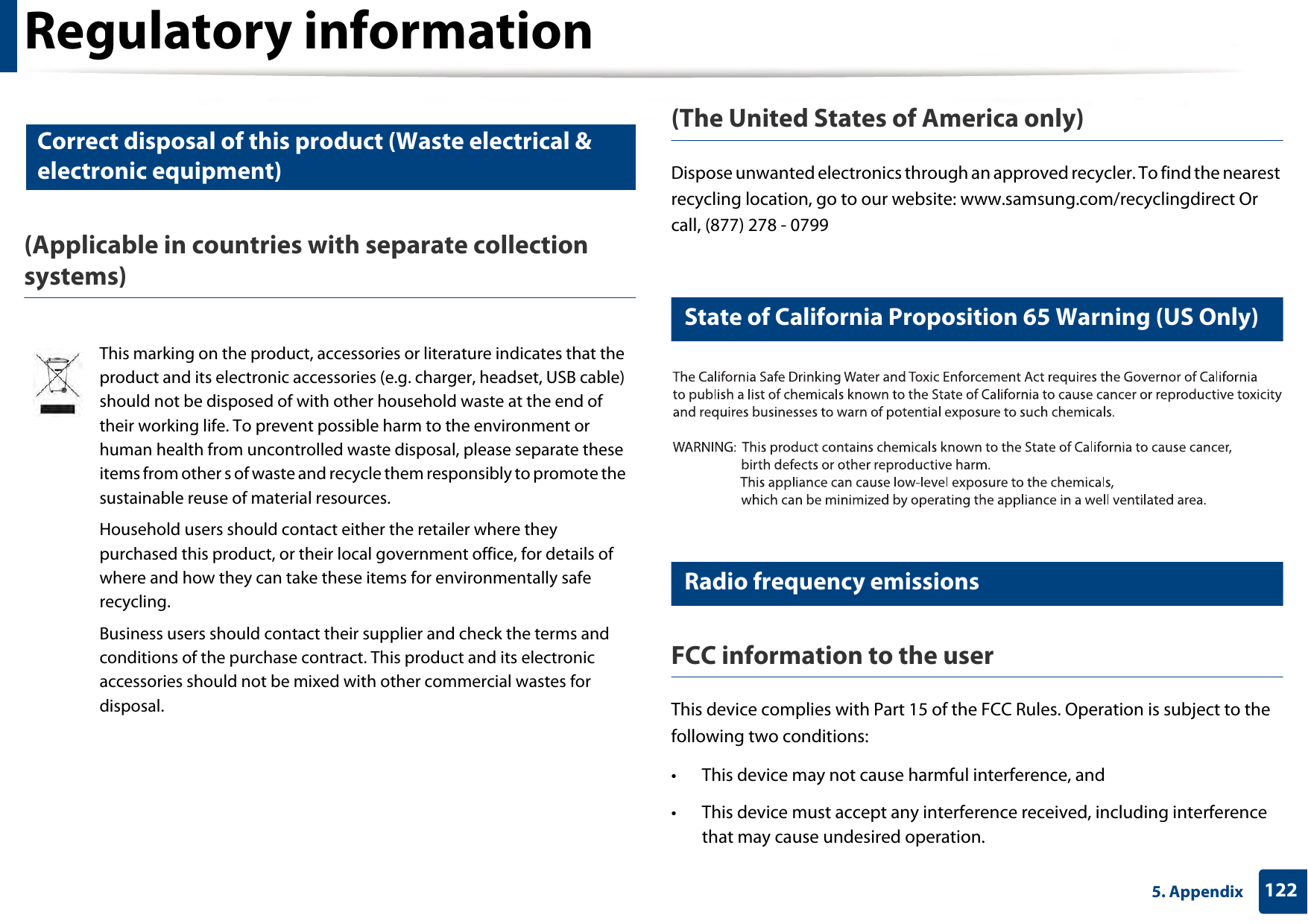 Regulatory information

Correct disposal of this product (Waste electrical & electronic equipment)

(Applicable in countries with separate collection systems)

This marking on the product, accessories or literature indicates that the product and its electronic accessories (e.g. charger, headset, USB cable) should not be disposed of with other household waste at the end of their working life. To prevent possible harm to the environment or human health from uncontrolled waste disposal, please separate these items from other s of waste and recycle them responsibly to promote the sustainable reuse of material resources.

Household users should contact either the retailer where they purchased this product, or their local government office, for details of where and how they can take these items for environmentally safe recycling.

Business users should contact their supplier and check the terms and conditions of the purchase contract. This product and its electronic accessories should not be mixed with other commercial wastes for disposal.

(The United States of America only)

Dispose unwanted electronics through an approved recycler. To find the nearest recycling location, go to our website: www.samsung.com/recyclingdirect Or call, (877) 278 - 0799

State of California Proposition 65 Warning (US Only)

The California Safe Drinking Water and Toxic Enforcement Act requires the Governor of California to publish a list of chemicals known to the State of California to cause cancer or reproductive toxicity and requires businesses to warn of potential exposure to such chemicals.

WARNING: This product contains chemicals known to the State of California to cause cancer, birth defects or other reproductive harm.
This appliance can cause low-level exposure to the chemicals, which can be minimized by operating the appliance in a well ventilated area.

Radio frequency emissions

FCC information to the user

This device complies with Part 15 of the FCC Rules. Operation is subject to the following two conditions:

• This device may not cause harmful interference, and

• This device must accept any interference received, including interference that may cause undesired operation.

5. Appendix 122